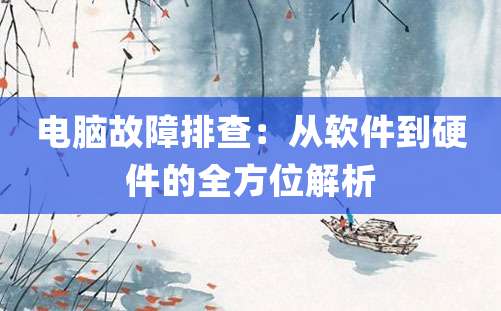 电脑故障排查：从软件到硬件的全方位解析